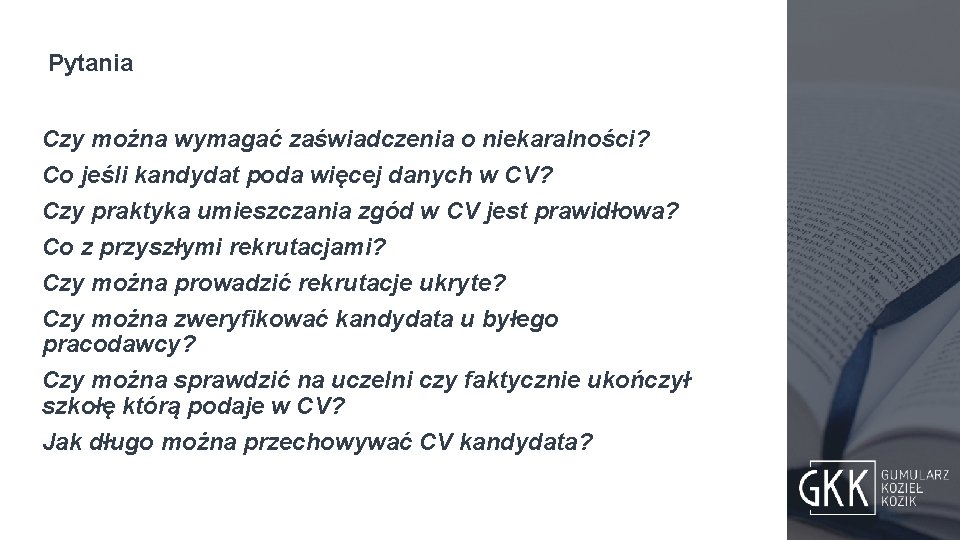 Pytania

Czy można wymagać zaświadczenia o niekaralności?

Co jeśli kandydat poda więcej danych w CV?

Czy praktyka umieszczania zgód w CV jest prawidłowa?

Co z przyszłymi rekrutacjami?

Czy można prowadzić rekrutacje ukryte?

Czy można zweryfikować kandydata u byłego pracodawcy?

Czy można sprawdzić na uczelni czy faktycznie ukończył szkołę którą podaje w CV?

Jak długo można przechowywać CV kandydata?

GKK GUMULARZ KOZIEŁ KOZIK